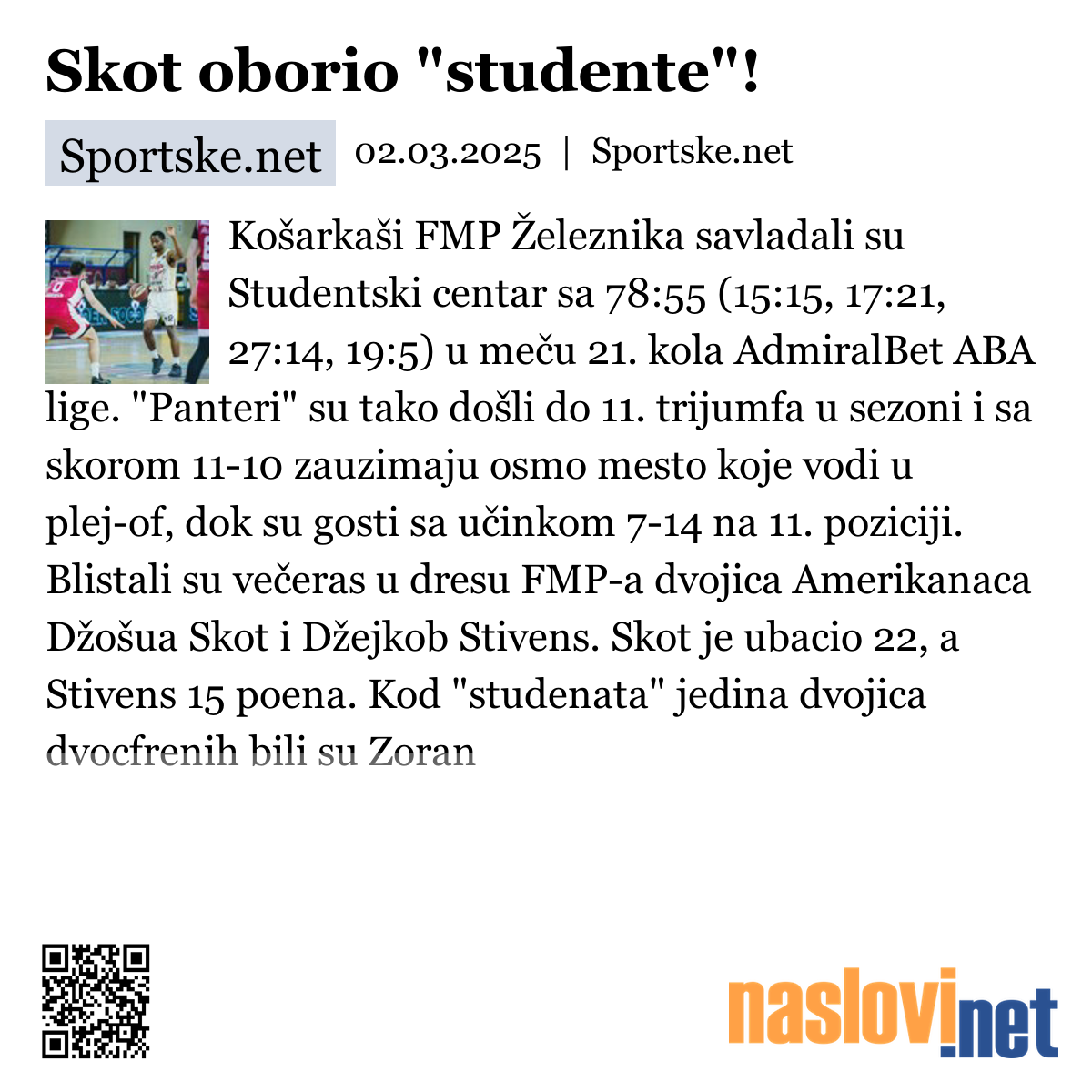 Skot oborio "studente"!

Sportske.net 02.03.2025 | Sportske.net

Košarkaši FMP Železnika savladali su Studentski centar sa 78:55 (15:15, 17:21, 27:14, 19:5) u meču 21. kola AdmiralBet ABA lige. "Panteri" su tako došli do 11. trijumfa u sezoni i sa skorom 11-10 zauzimaju osmo mesto koje vodi u plej-of, dok su gosti sa učinkom 7-14 na 11. poziciji. Blistali su večeras u dresu FMP-a dvojica Amerikanaca Džošua Skot i Džejkob Stivens. Skot je ubacio 22, a Stivens 15 poena. Kod "studenata" jedina dvojica dvocfrenih bili su Zoran

naslovi.net